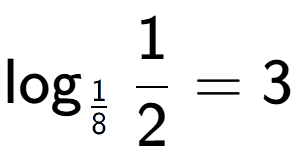 $\log_{\frac{1}{8}} \frac{1}{2} = 3$